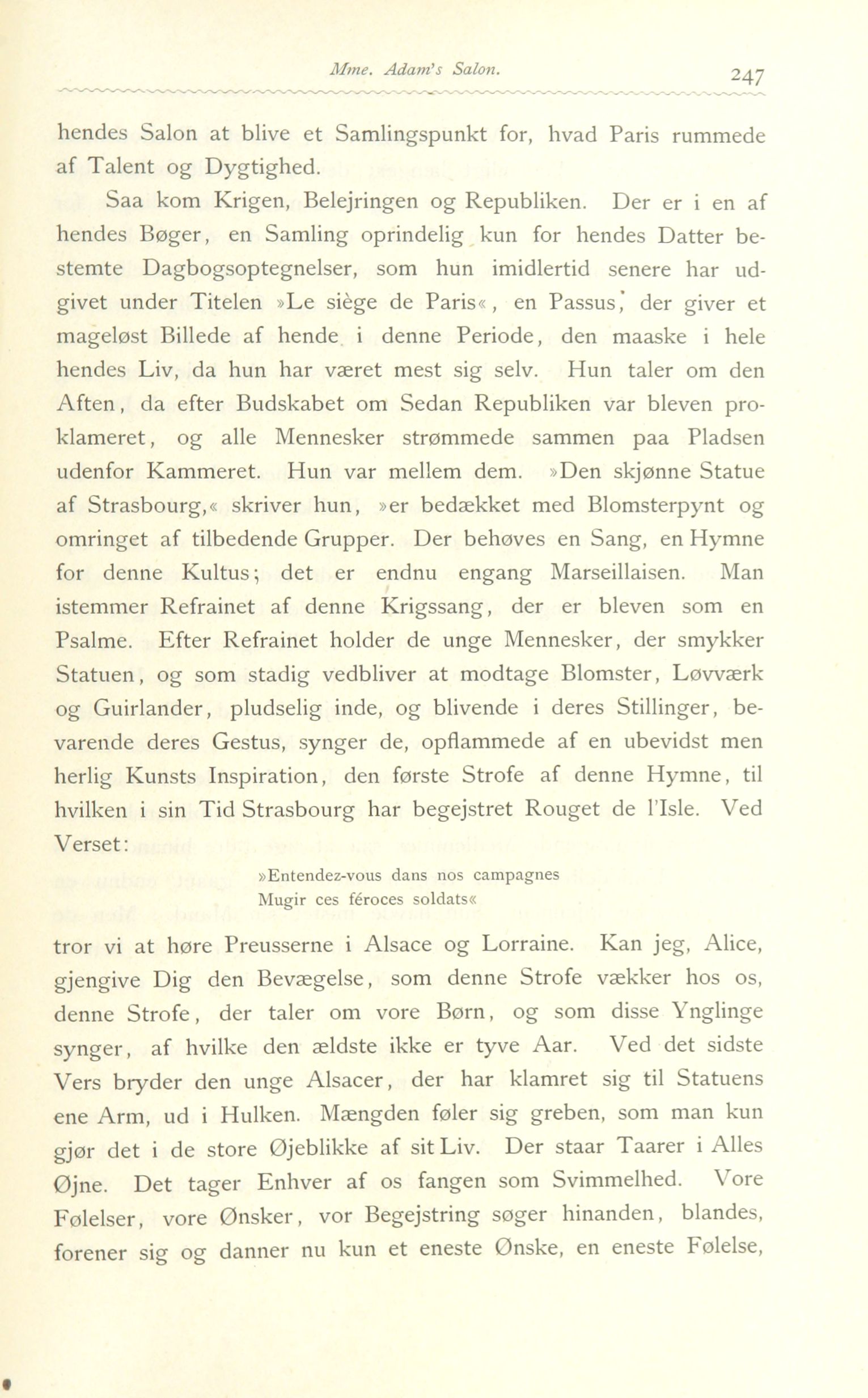 Mme. Adam's Salon. 247

hendes Salon at blive et Samlingspunkt for, hvad Paris rummede af Talent og Dygtighed.

Saa kom Krigen, Belejringen og Republiken. Der er i en af hendes Bøger, en Samling oprindelig kun for hendes Datter bestemte Dagbogsoptegnelser, som hun imidlertid senere har udgivet under Titelen »Le siège de Paris«, en Passus, der giver et mageløst Billede af hende i denne Periode, den maaske i hele hendes Liv, da hun har været mest sig selv. Hun taler om den Aften, da efter Budskabet om Sedan Republiken var bleven proklameret, og alle Mennesker strømmede sammen paa Pladsen udenfor Kammeret. Hun var mellem dem. »Den skjønne Statue af Strasbourg,« skriver hun, »er bedækket med Blomsterpynt og omringet af tilbedende Grupper. Der behøves en Sang, en Hymne for denne Kultus; det er endnu engang Marseillaisen. Man istemmer Refrainet af denne Krigssang, der er bleven som en Psalme. Efter Refrainet holder de unge Mennesker, der smykker Statuen, og som stadig vedbliver at modtage Blomster, Løvværk og Guirlander, pludselig inde, og blivende i deres Stillinger, bevarende deres Gestus, synger de, opflammede af en ubevidst men herlig Kunsts Inspiration, den første Strofe af denne Hymne, til hvilken i sin Tid Strasbourg har begejstret Rouget de l'Isle. Ved Verset:

»Entendez-vous dans nos campagnes
Mugir ces féroces soldats«

tror vi at høre Preusserne i Alsace og Lorraine. Kan jeg, Alice, gjengive Dig den Bevægelse, som denne Strofe vækker hos os, denne Strofe, der taler om vore Børn, og som disse Ynglinge synger, af hvilke den ældste ikke er tyve Aar. Ved det sidste Vers bryder den unge Alsacer, der har klamret sig til Statuens ene Arm, ud i Hulken. Mængden føler sig greben, som man kun gjør det i de store Øjeblikke af sit Liv. Der staar Taarer i Alles Øjne. Det tager Enhver af os fangen som Svimmelhed. Vore Følelser, vore Ønsker, vor Begejstring søger hinanden, blandes, forener sig og danner nu kun et eneste Ønske, en eneste Følelse,